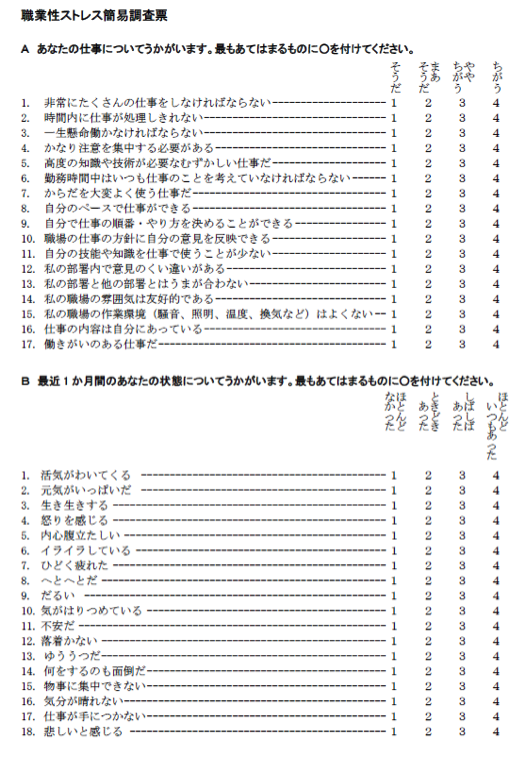 職業性ストレス簡易調査票

A あなたの仕事についてうかがいます。最もあてはまるものに○を付けてください。

| | そうだ | まあそうだ | ややちがう | ちがう |
|---|---|---|---|---|
| 1. 非常にたくさんの仕事をしなければならない | 1 | 2 | 3 | 4 |
| 2. 時間内に仕事が処理しきれない | 1 | 2 | 3 | 4 |
| 3. 一生懸命働かなければならない | 1 | 2 | 3 | 4 |
| 4. かなり注意を集中する必要がある | 1 | 2 | 3 | 4 |
| 5. 高度の知識や技術が必要なむずかしい仕事だ | 1 | 2 | 3 | 4 |
| 6. 勤務時間中はいつも仕事のことを考えていなければならない | 1 | 2 | 3 | 4 |
| 7. からだを大変よく使う仕事だ | 1 | 2 | 3 | 4 |
| 8. 自分のペースで仕事ができる | 1 | 2 | 3 | 4 |
| 9. 自分で仕事の順番・やり方を決めることができる | 1 | 2 | 3 | 4 |
| 10. 職場の仕事の方針に自分の意見を反映できる | 1 | 2 | 3 | 4 |
| 11. 自分の技能や知識を仕事で使うことが少ない | 1 | 2 | 3 | 4 |
| 12. 私の部署内で意見のくい違いがある | 1 | 2 | 3 | 4 |
| 13. 私の部署と他の部署とはうまが合わない | 1 | 2 | 3 | 4 |
| 14. 私の職場の雰囲気は友好的である | 1 | 2 | 3 | 4 |
| 15. 私の職場の作業環境（騒音、照明、温度、換気など）はよくない | 1 | 2 | 3 | 4 |
| 16. 仕事の内容は自分にあっている | 1 | 2 | 3 | 4 |
| 17. 働きがいのある仕事だ | 1 | 2 | 3 | 4 |

B 最近１か月間のあなたの状態についてうかがいます。最もあてはまるものに○を付けてください。

| | ほとんどなかった | ときどきあった | しばしばあった | ほとんどいつもあった |
|---|---|---|---|---|
| 1. 活気がわいてくる | 1 | 2 | 3 | 4 |
| 2. 元気がいっぱいだ | 1 | 2 | 3 | 4 |
| 3. 生き生きする | 1 | 2 | 3 | 4 |
| 4. 怒りを感じる | 1 | 2 | 3 | 4 |
| 5. 内心腹立たしい | 1 | 2 | 3 | 4 |
| 6. イライラしている | 1 | 2 | 3 | 4 |
| 7. ひどく疲れた | 1 | 2 | 3 | 4 |
| 8. へとへとだ | 1 | 2 | 3 | 4 |
| 9. だるい | 1 | 2 | 3 | 4 |
| 10. 気がはりつめている | 1 | 2 | 3 | 4 |
| 11. 不安だ | 1 | 2 | 3 | 4 |
| 12. 落着かない | 1 | 2 | 3 | 4 |
| 13. ゆううつだ | 1 | 2 | 3 | 4 |
| 14. 何をするのも面倒だ | 1 | 2 | 3 | 4 |
| 15. 物事に集中できない | 1 | 2 | 3 | 4 |
| 16. 気分が晴れない | 1 | 2 | 3 | 4 |
| 17. 仕事が手につかない | 1 | 2 | 3 | 4 |
| 18. 悲しいと感じる | 1 | 2 | 3 | 4 |